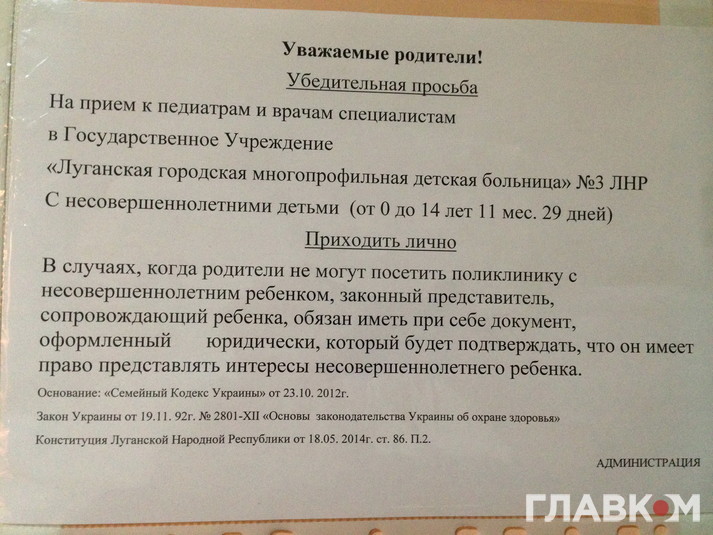 Уважаемые родители!

Убедительная просьба

На прием к педиатрам и врачам специалистам

в Государственное Учреждение

«Луганская городская многопрофильная детская больница» №3 ЛНР

С несовершеннолетними детьми (от 0 до 14 лет 11 мес. 29 дней)

Приходить лично

В случаях, когда родители не могут посетить поликлинику с несовершеннолетним ребенком, законный представитель, сопровождающий ребенка, обязан иметь при себе документ, оформленный юридически, который будет подтверждать, что он имеет право представлять интересы несовершеннолетнего ребенка.

Основание: «Семейный Кодекс Украины» от 23.10. 2012г.

Закон Украины от 19.11. 92г. № 2801-XII «Основы законодательства Украины об охране здоровья»

Конституция Луганской Народной Республики от 18.05. 2014г. ст. 86. П.2.

АДМИНИСТРАЦИЯ

ГЛАВКОМ